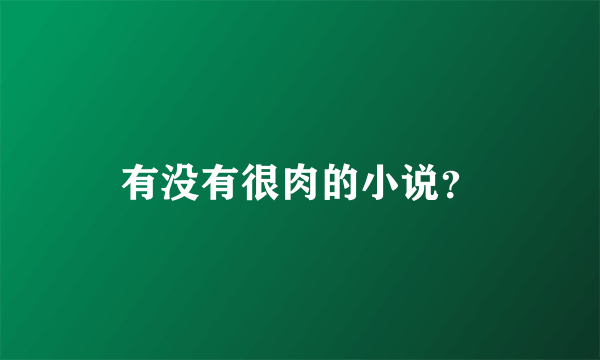 有没有很肉的小说?